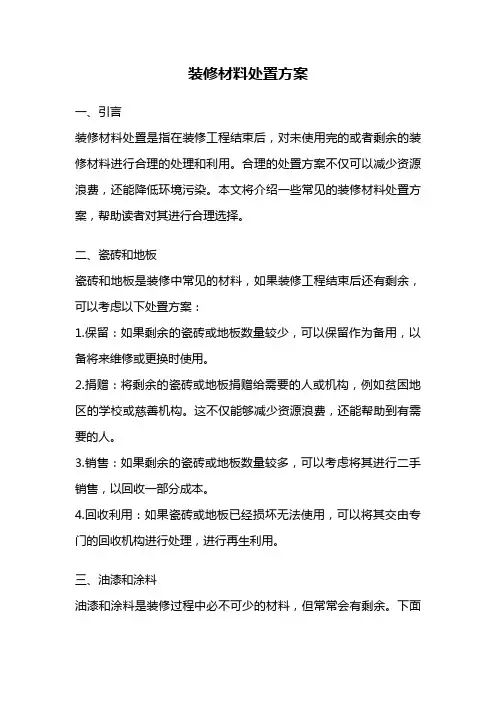 装修材料处置方案

一、引言

装修材料处置是指在装修工程结束后，对未使用完的或者剩余的装修材料进行合理的处理和利用。合理的处置方案不仅可以减少资源浪费，还能降低环境污染。本文将介绍一些常见的装修材料处置方案，帮助读者对其进行合理选择。

二、瓷砖和地板

瓷砖和地板是装修中常见的材料，如果装修工程结束后还有剩余，可以考虑以下处置方案：

1.保留：如果剩余的瓷砖或地板数量较少，可以保留作为备用，以备将来维修或更换时使用。

2.捐赠：将剩余的瓷砖或地板捐赠给需要的人或机构，例如贫困地区的学校或慈善机构。这不仅能够减少资源浪费，还能帮助到有需要的人。

3.销售：如果剩余的瓷砖或地板数量较多，可以考虑将其进行二手销售，以回收一部分成本。

4.回收利用：如果瓷砖或地板已经损坏无法使用，可以将其交由专门的回收机构进行处理，进行再生利用。

三、油漆和涂料

油漆和涂料是装修过程中必不可少的材料，但常常会有剩余。下面